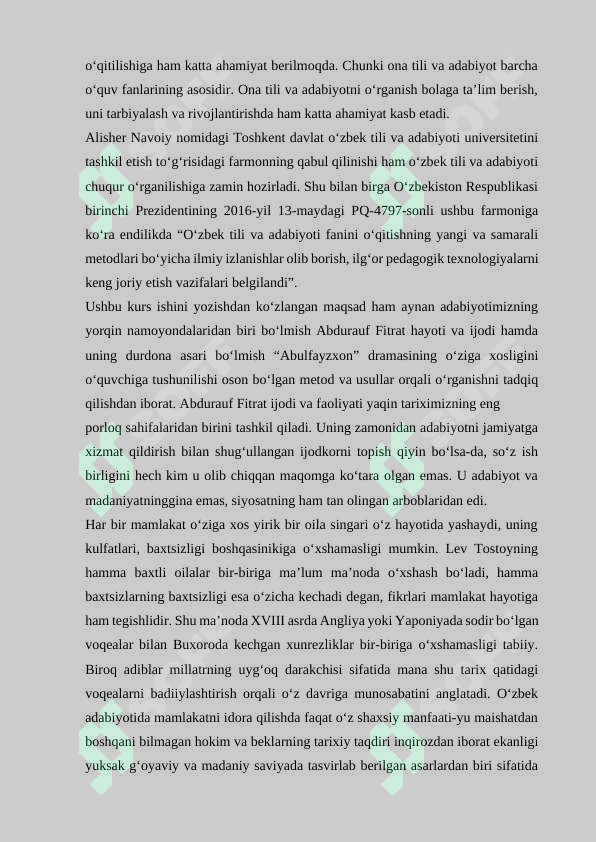 o'qitilishiga ham katta ahamiyat berilmoqda. Chunki ona tili va adabiyot barcha o'quv fanlarining asosidir. Ona tili va adabiyotni o'rganish bolaga ta'lim berish, uni tarbiyalash va rivojlantirishda ham katta ahamiyat kasb etadi.

Alisher Navoiy nomidagi Toshkent davlat o'zbek tili va adabiyoti universitetini tashkil etish to'g'risidagi farmonning qabul qilinishi ham o'zbek tili va adabiyoti chuqur o'rganilishiga zamin hozirladi. Shu bilan birga O'zbekiston Respublikasi birinchi Prezidentining 2016-yil 13-maydagi PQ-4797-sonli ushbu farmoniga ko'ra endilikda "O'zbek tili va adabiyoti fanini o'qitishning yangi va samarali metodlari bo'yicha ilmiy izlanishlar olib borish, ilg'or pedagogik texnologiyalarni keng joriy etish vazifalari belgilandi".

Ushbu kurs ishini yozishdan ko'zlangan maqsad ham aynan adabiyotimizning yorqin namoyondalaridan biri bo'lmish Abdurauf Fitrat hayoti va ijodi hamda uning durdona asari bo'lmish "Abulfayzxon" dramasining o'ziga xosligini o'quvchiga tushunilishi oson bo'lgan metod va usullar orqali o'rganishni tadqiq qilishdan iborat. Abdurauf Fitrat ijodi va faoliyati yaqin tariximizning eng

porloq sahifalaridan birini tashkil qiladi. Uning zamonidan adabiyotni jamiyatga xizmat qildirish bilan shug'ullangan ijodkorni topish qiyin bo'lsa-da, so'z ish birligini hech kim u olib chiqqan maqomga ko'tara olgan emas. U adabiyot va madaniyatninggina emas, siyosatning ham tan olingan arboblaridan edi.

Har bir mamlakat o'ziga xos yirik bir oila singari o'z hayotida yashaydi, uning kulfatlari, baxtsizligi boshqasinikiga o'xshamasligi mumkin. Lev Tostoyning hamma baxtli oilalar bir-biriga ma'lum ma'noda o'xshash bo'ladi, hamma baxtsizlarning baxtsizligi esa o'zicha kechadi degan, fikrlari mamlakat hayotiga ham tegishlidir. Shu ma'noda XVIII asrda Angliya yoki Yaponiyada sodir bo'lgan voqealar bilan Buxoroda kechgan xunrezliklar bir-biriga o'xshamasligi tabiiy. Biroq adiblar millatrning uyg'oq darakchisi sifatida mana shu tarix qatidagi voqealarni badiiylashtirish orqali o'z davriga munosabatini anglatadi. O'zbek adabiyotida mamlakatni idora qilishda faqat o'z shaxsiy manfaati-yu maishatdan boshqani bilmagan hokim va beklarning tarixiy taqdiri inqirozdan iborat ekanligi yuksak g'oyaviy va madaniy saviyada tasvirlab berilgan asarlardan biri sifatida